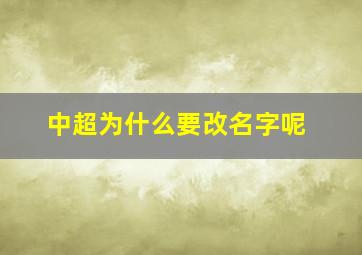 中超为什么要改名字呢